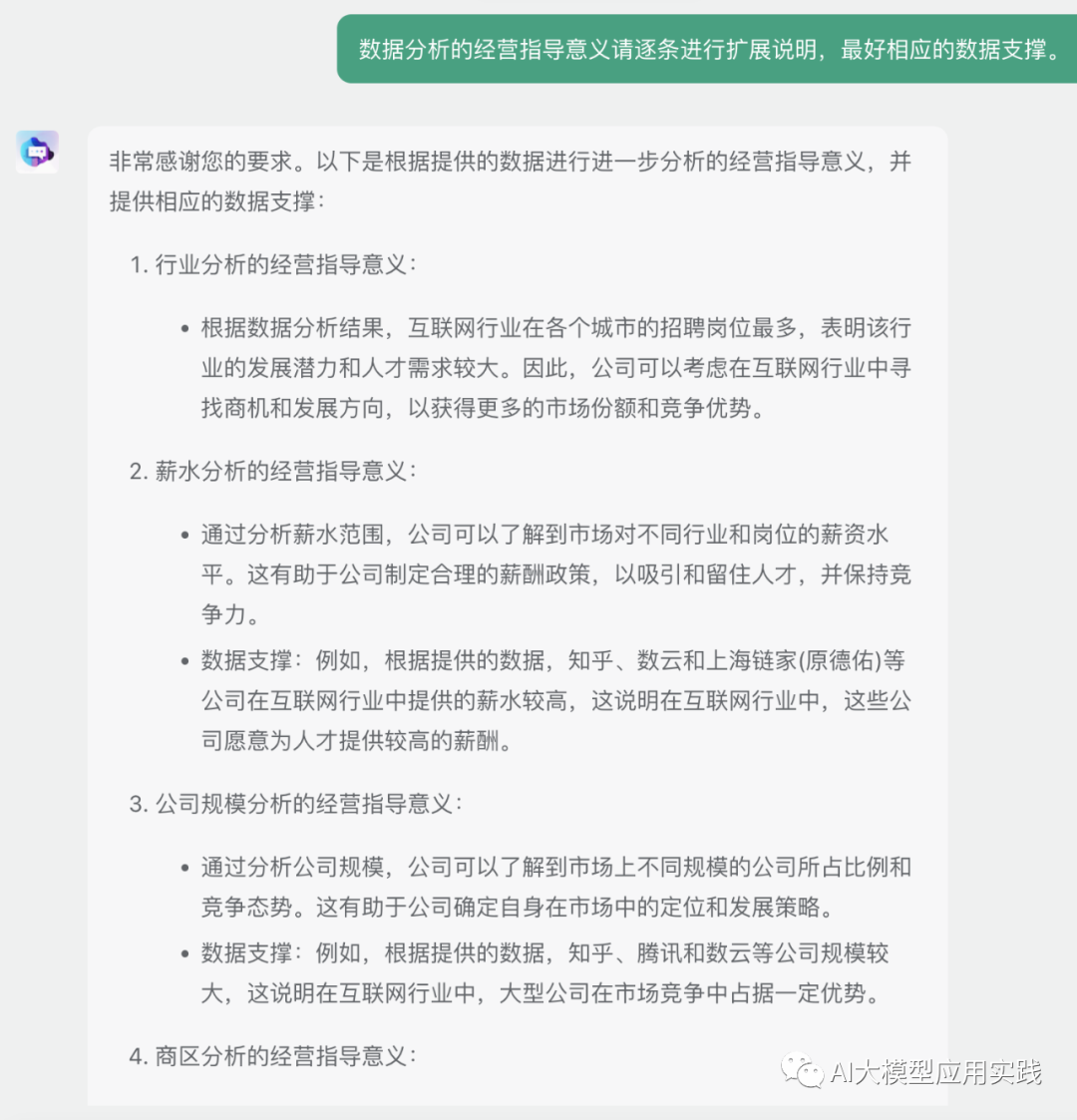 数据分析的经营指导意义请逐条进行扩展说明，最好相应的数据支撑。

非常感谢您的要求。以下是根据提供的数据进行进一步分析的经营指导意义，并提供相应的数据支撑：

1. 行业分析的经营指导意义：

• 根据数据分析结果，互联网行业在各个城市的招聘岗位最多，表明该行业的发展潜力和人才需求较大。因此，公司可以考虑在互联网行业中寻找商机和发展方向，以获得更多的市场份额和竞争优势。

2. 薪水分析的经营指导意义：

• 通过分析薪水范围，公司可以了解到市场对不同行业和岗位的薪资水平。这有助于公司制定合理的薪酬政策，以吸引和留住人才，并保持竞争力。
• 数据支撑：例如，根据提供的数据，知乎、数云和上海链家(原德佑)等公司在互联网行业中提供的薪水较高，这说明在互联网行业中，这些公司愿意为人才提供较高的薪酬。

3. 公司规模分析的经营指导意义：

• 通过分析公司规模，公司可以了解到市场上不同规模的公司所占比例和竞争态势。这有助于公司确定自身在市场中的定位和发展策略。
• 数据支撑：例如，根据提供的数据，知乎、腾讯和数云等公司规模较大，这说明在互联网行业中，大型公司在市场竞争中占据一定优势。

4. 商区分析的经营指导意义：

AI大模型应用实践